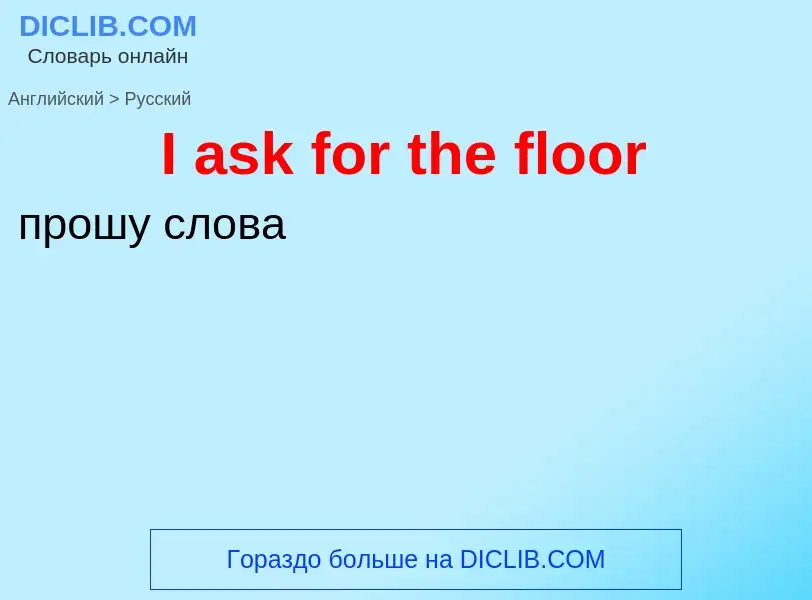 DICLIB.COM
Словарь онлайн

Английский > Русский

I ask for the floor

прошу слова

Гораздо больше на DICLIB.COM